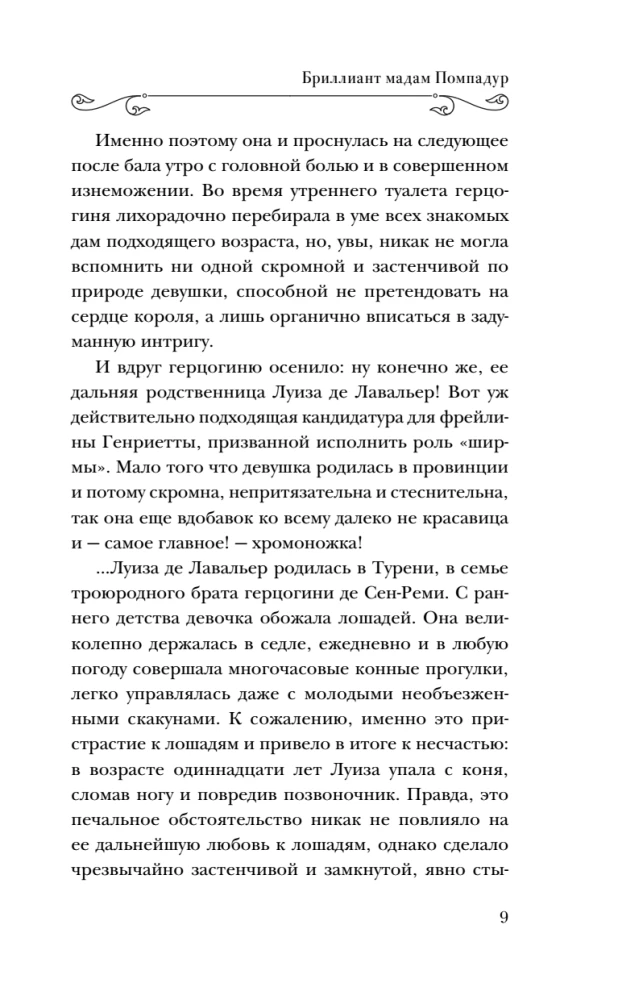 Бриллиант мадам Помпадур

Именно поэтому она и проснулась на следующее после бала утро с головной болью и в совершенном изнеможении. Во время утреннего туалета герцогиня лихорадочно перебирала в уме всех знакомых дам подходящего возраста, но, увы, никак не могла вспомнить ни одной скромной и застенчивой по природе девушки, способной не претендовать на сердце короля, а лишь органично вписаться в задуманную интригу.

И вдруг герцогиню осенило: ну конечно же, ее дальняя родственница Луиза де Лавальер! Вот уж действительно подходящая кандидатура для фрейлины Генриетты, призванной исполнить роль «ширмы». Мало того что девушка родилась в провинции и потому скромна, непритязательна и стеснительна, так она еще вдобавок ко всему далеко не красавица и — самое главное! — хромоножка!

...Луиза де Лавальер родилась в Турени, в семье троюродного брата герцогини де Сен-Реми. С раннего детства девочка обожала лошадей. Она великолепно держалась в седле, ежедневно и в любую погоду совершала многочасовые конные прогулки, легко управлялась даже с молодыми необъезженными скакунами. К сожалению, именно это пристрастие к лошадям и привело в итоге к несчастью: в возрасте одиннадцати лет Луиза упала с коня, сломав ногу и повредив позвоночник. Правда, это печальное обстоятельство никак не повлияло на ее дальнейшую любовь к лошадям, однако сделало чрезвычайно застенчивой и замкнутой, явно сты-

9